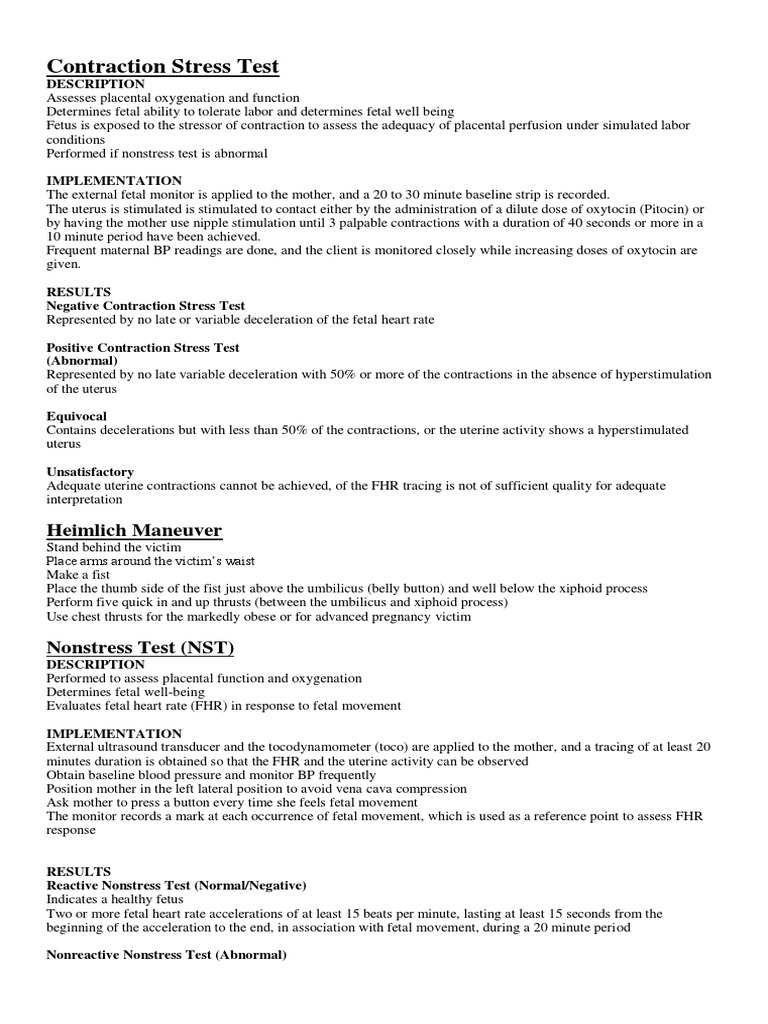 Contraction Stress Test
DESCRIPTION
Assesses placental oxygenation and function
Determines fetal ability to tolerate labor and determines fetal well being
Fetus is exposed to the stressor of contraction to assess the adequacy of placental perfusion under simulated labor conditions
Performed if nonstress test is abnormal

IMPLEMENTATION
The external fetal monitor is applied to the mother, and a 20 to 30 minute baseline strip is recorded.
The uterus is stimulated is stimulated to contact either by the administration of a dilute dose of oxytocin (Pitocin) or by having the mother use nipple stimulation until 3 palpable contractions with a duration of 40 seconds or more in a 10 minute period have been achieved.
Frequent maternal BP readings are done, and the client is monitored closely while increasing doses of oxytocin are given.

RESULTS
Negative Contraction Stress Test
Represented by no late or variable deceleration of the fetal heart rate

Positive Contraction Stress Test
(Abnormal)
Represented by no late variable deceleration with 50% or more of the contractions in the absence of hyperstimulation of the uterus

Equivocal
Contains decelerations but with less than 50% of the contractions, or the uterine activity shows a hyperstimulated uterus

Unsatisfactory
Adequate uterine contractions cannot be achieved, of the FHR tracing is not of sufficient quality for adequate interpretation

Heimlich Maneuver
Stand behind the victim
Place arms around the victim's waist
Make a fist
Place the thumb side of the fist just above the umbilicus (belly button) and well below the xiphoid process
Perform five quick in and up thrusts (between the umbilicus and xiphoid process)
Use chest thrusts for the markedly obese or for advanced pregnancy victim

Nonstress Test (NST)
DESCRIPTION
Performed to assess placental function and oxygenation
Determines fetal well-being
Evaluates fetal heart rate (FHR) in response to fetal movement

IMPLEMENTATION
External ultrasound transducer and the tocodynamometer (toco) are applied to the mother, and a tracing of at least 20 minutes duration is obtained so that the FHR and the uterine activity can be observed
Obtain baseline blood pressure and monitor BP frequently
Position mother in the left lateral position to avoid vena cava compression
Ask mother to press a button every time she feels fetal movement
The monitor records a mark at each occurrence of fetal movement, which is used as a reference point to assess FHR response

RESULTS
Reactive Nonstress Test (Normal/Negative)
Indicates a healthy fetus
Two or more fetal heart rate accelerations of at least 15 beats per minute, lasting at least 15 seconds from the beginning of the acceleration to the end, in association with fetal movement, during a 20 minute period

Nonreactive Nonstress Test (Abnormal)